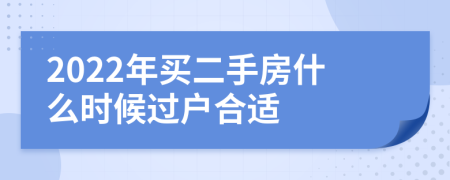 2022年买二手房什么时候过户合适